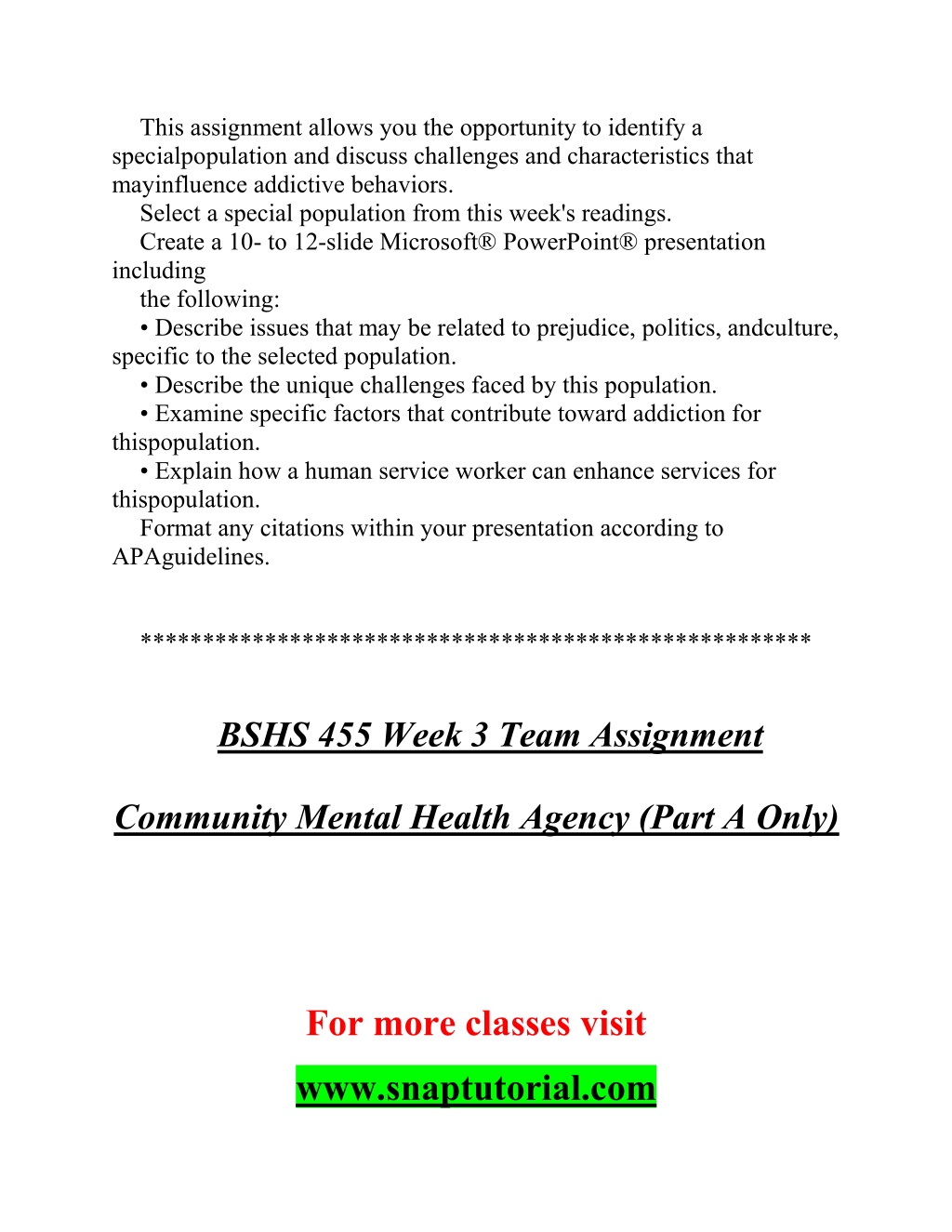 This assignment allows you the opportunity to identify a specialpopulation and discuss challenges and characteristics that mayinfluence addictive behaviors.

Select a special population from this week's readings.

Create a 10- to 12-slide Microsoft® PowerPoint® presentation including

the following:

• Describe issues that may be related to prejudice, politics, andculture, specific to the selected population.

• Describe the unique challenges faced by this population.

• Examine specific factors that contribute toward addiction for thispopulation.

• Explain how a human service worker can enhance services for thispopulation.

Format any citations within your presentation according to APAguidelines.

****************************************************

BSHS 455 Week 3 Team Assignment

Community Mental Health Agency (Part A Only)

For more classes visit

www.snaptutorial.com